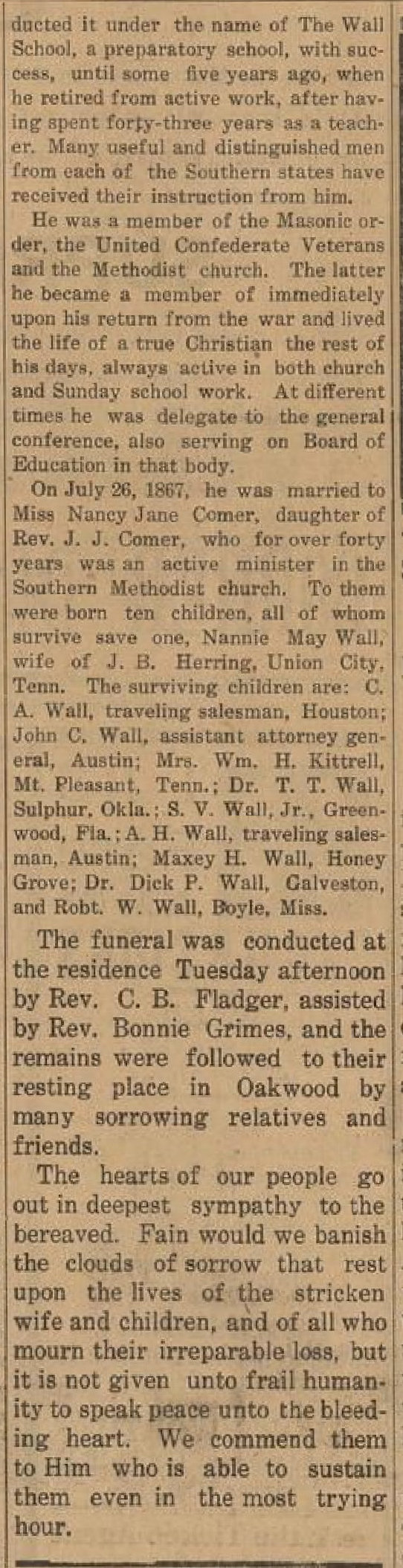 ducted it under the name of The Wall School, a preparatory school, with success, until some five years ago, when he retired from active work, after having spent forty-three years as a teacher. Many useful and distinguished men from each of the Southern states have received their instruction from him.

He was a member of the Masonic order, the United Confederate Veterans and the Methodist church. The latter he became a member of immediately upon his return from the war and lived the life of a true Christian the rest of his days, always active in both church and Sunday school work. At different times he was delegate to the general conference, also serving on Board of Education in that body.

On July 26, 1867, he was married to Miss Nancy Jane Comer, daughter of Rev. J. J. Comer, who for over forty years was an active minister in the Southern Methodist church. To them were born ten children, all of whom survive save one, Nannie May Wall, wife of J. B. Herring, Union City, Tenn. The surviving children are: C. A. Wall, traveling salesman, Houston; John C. Wall, assistant attorney general, Austin; Mrs. Wm. H. Kittrell, Mt. Pleasant, Tenn.; Dr. T. T. Wall, Sulphur, Okla.; S. V. Wall, Jr., Greenwood, Fla.; A. H. Wall, traveling salesman, Austin; Maxey H. Wall, Honey Grove; Dr. Dick P. Wall, Galveston, and Robt. W. Wall, Boyle, Miss.

The funeral was conducted at the residence Tuesday afternoon by Rev. C. B. Fladger, assisted by Rev. Bonnie Grimes, and the remains were followed to their resting place in Oakwood by many sorrowing relatives and friends.

The hearts of our people go out in deepest sympathy to the bereaved. Fain would we banish the clouds of sorrow that rest upon the lives of the stricken wife and children, and of all who mourn their irreparable loss, but it is not given unto frail humanity to speak peace unto the bleeding heart. We commend them to Him who is able to sustain them even in the most trying hour.